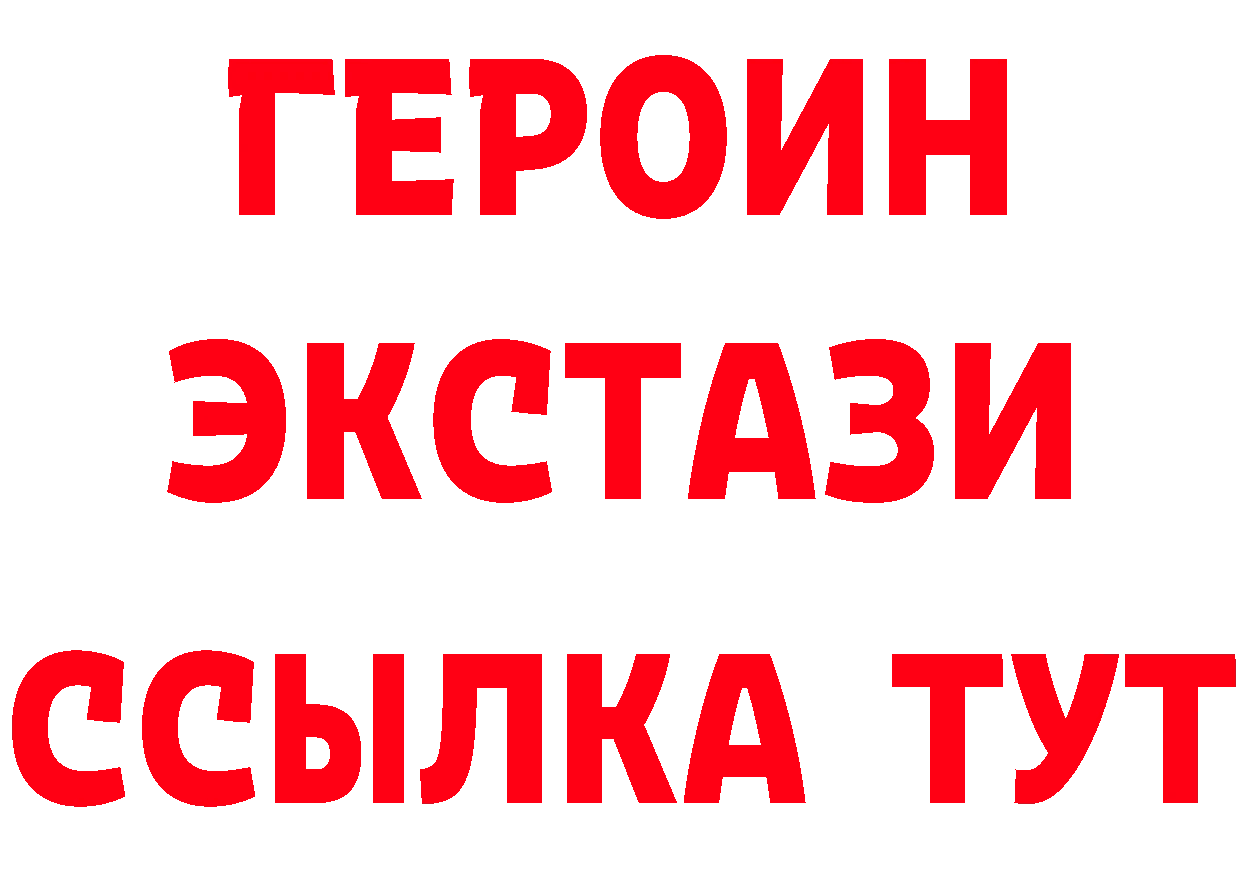 ГЕРОИН ЭКСТАЗИ ССЫЛКА ТУТ